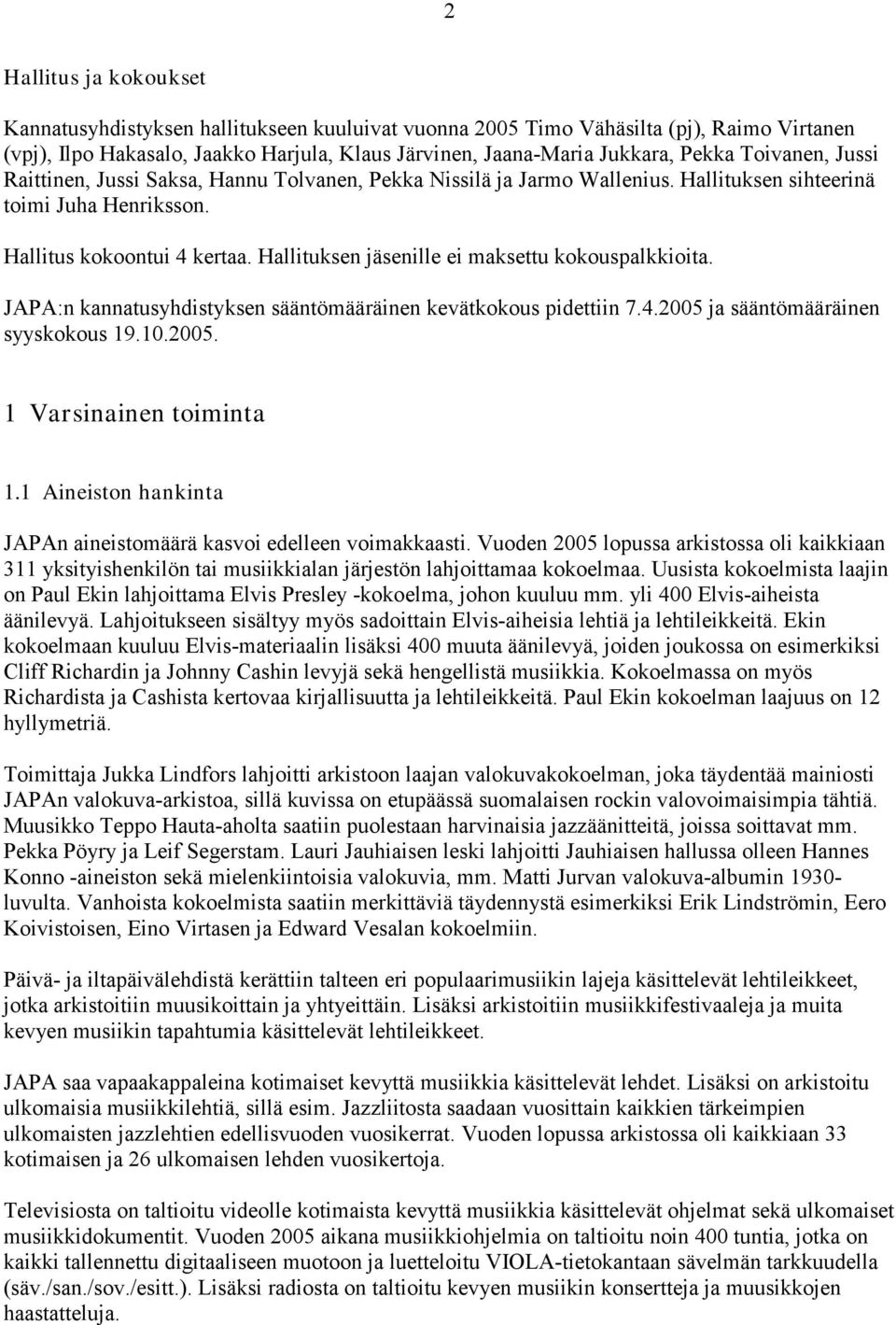 2

Hallitus ja kokoukset

Kannatusyhdistyksen hallitukseen kuuluivat vuonna 2005 Timo Vähäsilta (pj), Raimo Virtanen (vpj), Ilpo Hakasalo, Jaakko Harjula, Klaus Järvinen, Jaana-Maria Jukkara, Pekka Toivanen, Jussi Raittinen, Jussi Saksa, Hannu Tolvanen, Pekka Nissilä ja Jarmo Wallenius. Hallituksen sihteerinä toimi Juha Henriksson.

Hallitus kokoontui 4 kertaa. Hallituksen jäsenille ei maksettu kokouspalkkioita.

JAPA:n kannatusyhdistyksen sääntömääräinen kevätkokous pidettiin 7.4.2005 ja sääntömääräinen syyskokous 19.10.2005.

1 Varsinainen toiminta

1.1 Aineiston hankinta

JAPAn aineistomäärä kasvoi edelleen voimakkaasti. Vuoden 2005 lopussa arkistossa oli kaikkiaan 311 yksityishenkilön tai musiikkialan järjestön lahjoittamaa kokoelmaa. Uusista kokoelmista laajin on Paul Ekin lahjoittama Elvis Presley -kokoelma, johon kuuluu mm. yli 400 Elvis-aiheista äänilevyä. Lahjoitukseen sisältyy myös sadoittain Elvis-aiheisia lehtiä ja lehtileikkeitä. Ekin kokoelmaan kuuluu Elvis-materiaalin lisäksi 400 muuta äänilevyä, joiden joukossa on esimerkiksi Cliff Richardin ja Johnny Cashin levyjä sekä hengellistä musiikkia. Kokoelmassa on myös Richardista ja Cashista kertovaa kirjallisuutta ja lehtileikkeitä. Paul Ekin kokoelman laajuus on 12 hyllymetriä.

Toimittaja Jukka Lindfors lahjoitti arkistoon laajan valokuvakokoelman, joka täydentää mainiosti JAPAn valokuva-arkistoa, sillä kuvissa on etupäässä suomalaisen rockin valovoimaisimpia tähtiä. Muusikko Teppo Hauta-aholta saatiin puolestaan harvinaisia jazzäänitteitä, joissa soittavat mm. Pekka Pöyry ja Leif Segerstam. Lauri Jauhiaisen leski lahjoitti Jauhiaisen hallussa olleen Hannes Konno -aineiston sekä mielenkiintoisia valokuvia, mm. Matti Jurvan valokuva-albumin 1930-luvulta. Vanhoista kokoelmista saatiin merkittäviä täydennystä esimerkiksi Erik Lindströmin, Eero Koivistoisen, Eino Virtasen ja Edward Vesalan kokoelmiin.

Päivä- ja iltapäivälehdistä kerättiin talteen eri populaarimusiikin lajeja käsittelevät lehtileikkeet, jotka arkistoitiin muusikoittain ja yhtyeittäin. Lisäksi arkistoitiin musiikkifestivaaleja ja muita kevyen musiikin tapahtumia käsittelevät lehtileikkeet.

JAPA saa vapaakappaleina kotimaiset kevyttä musiikkia käsittelevät lehdet. Lisäksi on arkistoitu ulkomaisia musiikkilehtiä, sillä esim. Jazzliitosta saadaan vuosittain kaikkien tärkeimpien ulkomaisten jazzlehtien edellisvuoden vuosikerrat. Vuoden lopussa arkistossa oli kaikkiaan 33 kotimaisen ja 26 ulkomaisen lehden vuosikertoja.

Televisiosta on taltioitu videolle kotimaista kevyttä musiikkia käsittelevät ohjelmat sekä ulkomaiset musiikkidokumentit. Vuoden 2005 aikana musiikkiohjelmia on taltioitu noin 400 tuntia, jotka on kaikki tallennettu digitaaliseen muotoon ja luetteloitu VIOLA-tietokantaan sävelmän tarkkuudella (säv./san./sov./esitt.). Lisäksi radiosta on taltioitu kevyen musiikin konsertteja ja muusikkojen haastatteluja.